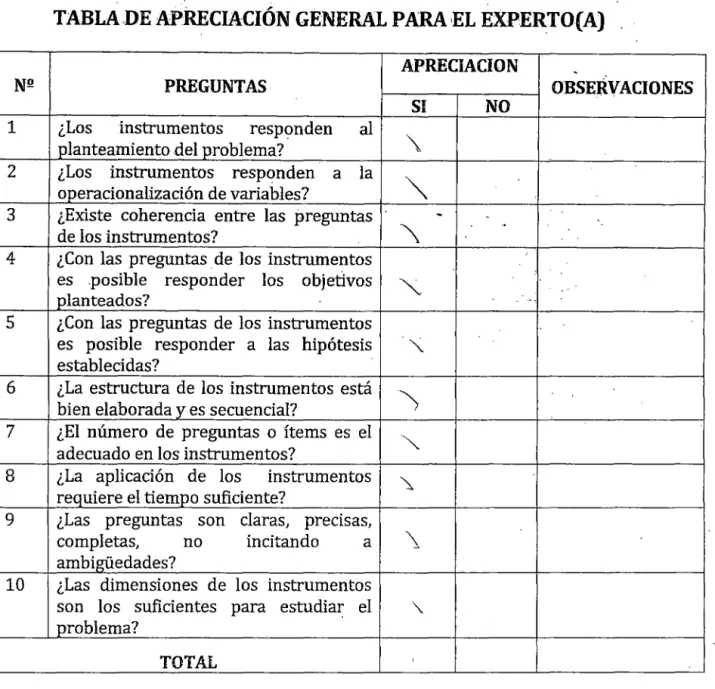 TABLA DE APRECIACIÓN GENERAL PARA EL EXPERTO(A)

| Nº | PREGUNTAS | APRECIACION | | OBSERVACIONES |
|---|---|---|---|---|
| | | SI | NO | |
| 1 | ¿Los instrumentos responden al planteamiento del problema? | \ | | |
| 2 | ¿Los instrumentos responden a la operacionalización de variables? | \ | | |
| 3 | ¿Existe coherencia entre las preguntas de los instrumentos? | \ | | |
| 4 | ¿Con las preguntas de los instrumentos es posible responder los objetivos planteados? | \ | | |
| 5 | ¿Con las preguntas de los instrumentos es posible responder a las hipótesis establecidas? | \ | | |
| 6 | ¿La estructura de los instrumentos está bien elaborada y es secuencial? | \ | | |
| 7 | ¿El número de preguntas o ítems es el adecuado en los instrumentos? | \ | | |
| 8 | ¿La aplicación de los instrumentos requiere el tiempo suficiente? | \ | | |
| 9 | ¿Las preguntas son claras, precisas, completas, no incitando a ambigüedades? | \ | | |
| 10 | ¿Las dimensiones de los instrumentos son los suficientes para estudiar el problema? | \ | | |
| TOTAL | | | | |